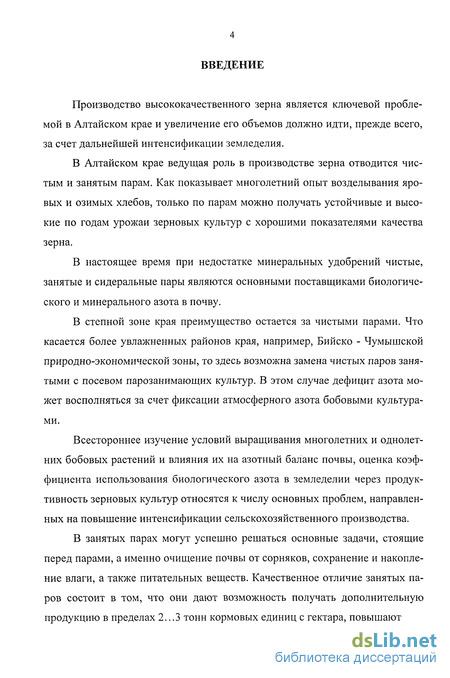 4

ВВЕДЕНИЕ

Производство высококачественного зерна является ключевой проблемой в Алтайском крае и увеличение его объемов должно идти, прежде всего, за счет дальнейшей интенсификации земледелия.

В Алтайском крае ведущая роль в производстве зерна отводится чистым и занятым парам. Как показывает многолетний опыт возделывания яровых и озимых хлебов, только по парам можно получать устойчивые и высокие по годам урожаи зерновых культур с хорошими показателями качества зерна.

В настоящее время при недостатке минеральных удобрений чистые, занятые и сидеральные пары являются основными поставщиками биологического и минерального азота в почву.

В степной зоне края преимущество остается за чистыми парами. Что касается более увлажненных районов края, например, Бийско - Чумышской природно-экономической зоны, то здесь возможна замена чистых паров занятыми с посевом парозанимающих культур. В этом случае дефицит азота может восполняться за счет фиксации атмосферного азота бобовыми культурами.

Всестороннее изучение условий выращивания многолетних и однолетних бобовых растений и влияния их на азотный баланс почвы, оценка коэффициента использования биологического азота в земледелии через продуктивность зерновых культур относятся к числу основных проблем, направленных на повышение интенсификации сельскохозяйственного производства.

В занятых парах могут успешно решаться основные задачи, стоящие перед парами, а именно очищение почвы от сорняков, сохранение и накопление влаги, а также питательных веществ. Качественное отличие занятых паров состоит в том, что они дают возможность получать дополнительную продукцию в пределах 2…3 тонн кормовых единиц с гектара, повышают

dsLib.net
библиотека диссертаций